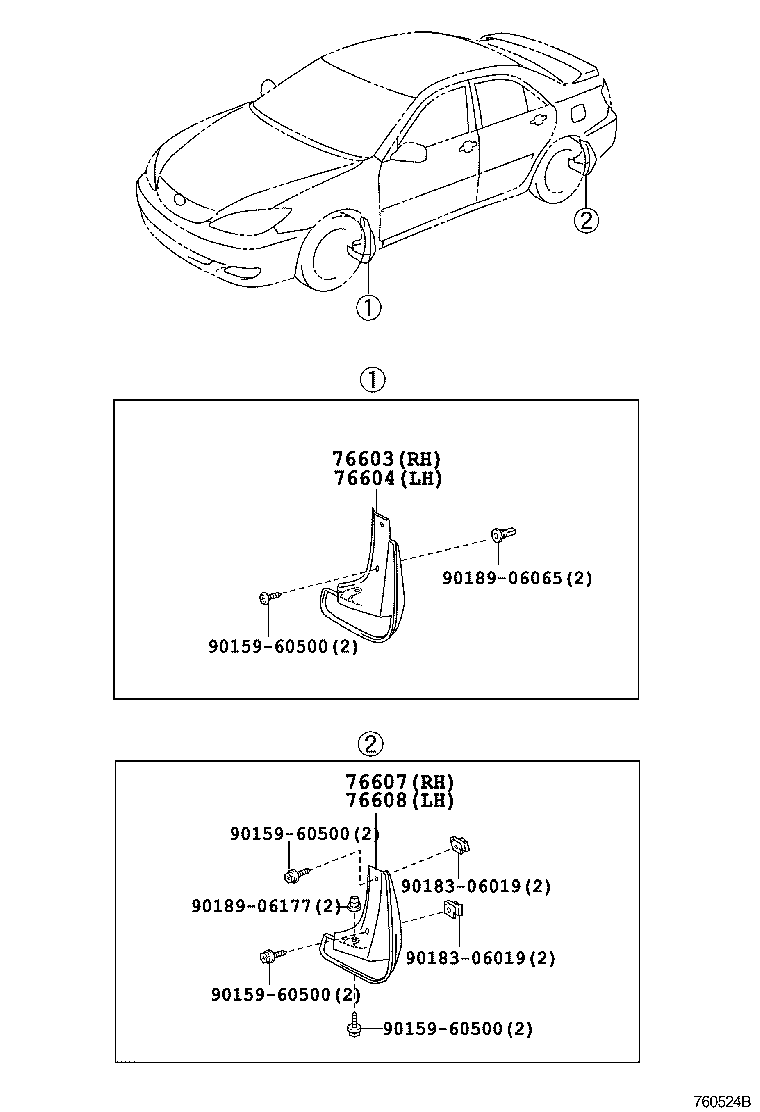 ②

①

①

76603(RH)
76604(LH)

90189-06065(2)

90159-60500(2)

②

76607(RH)
76608(LH)

90159-60500(2)

90183-06019(2)

90189-06177(2)

90183-06019(2)

90159-60500(2)

90159-60500(2)

760524B